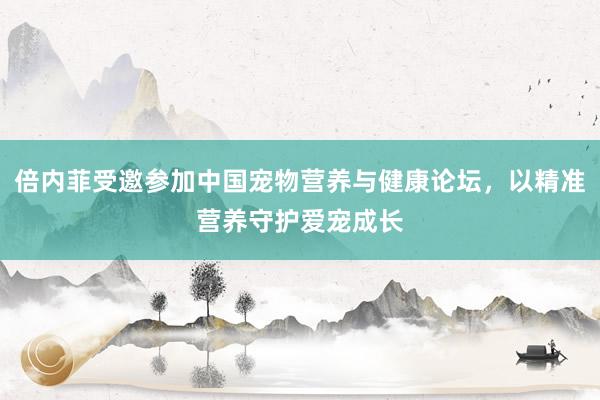 倍内菲受邀参加中国宠物营养与健康论坛，以精准营养守护爱宠成长